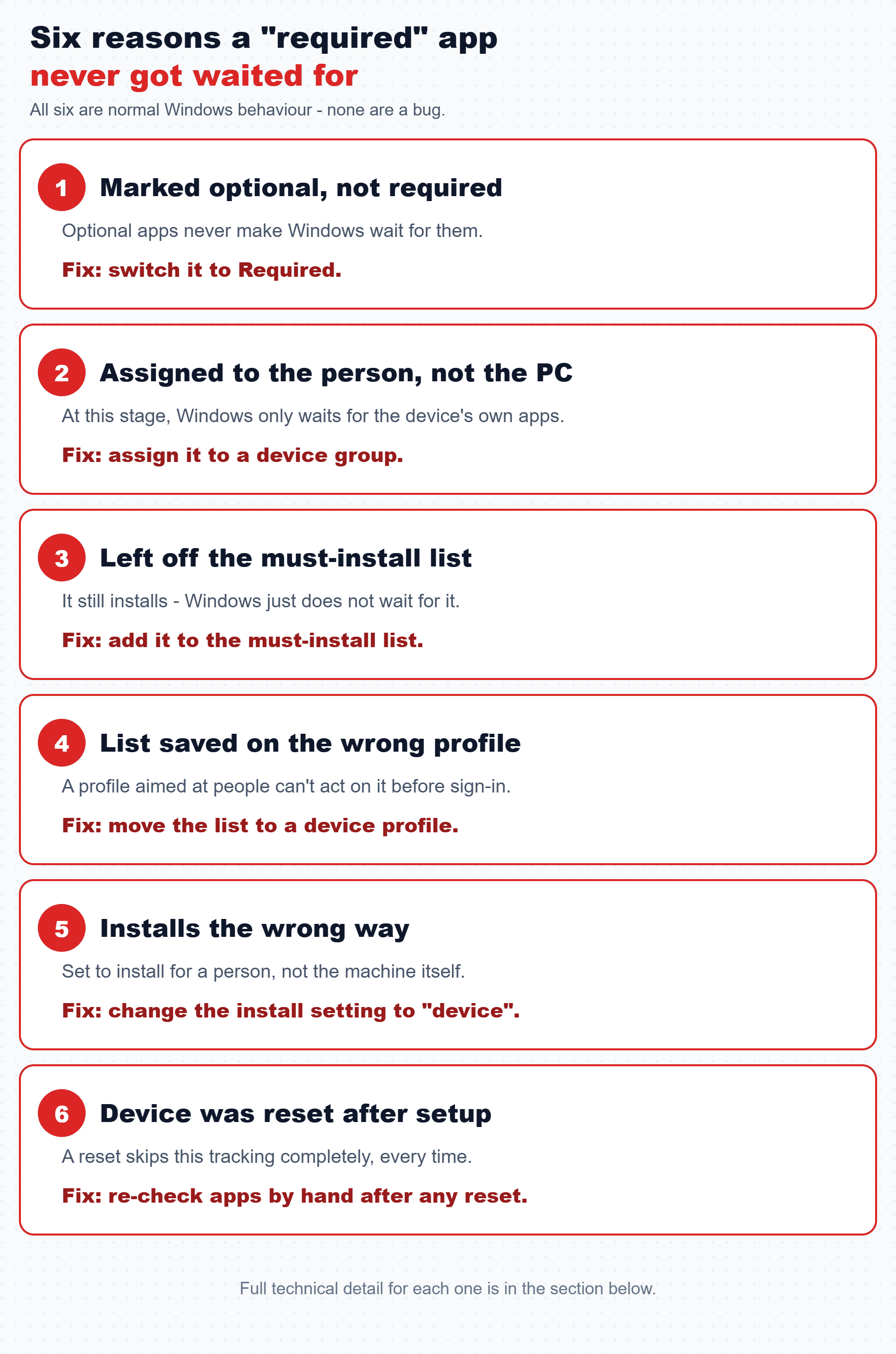 Six reasons a "required" app
never got waited for

All six are normal Windows behaviour - none are a bug.

1 Marked optional, not required

Optional apps never make Windows wait for them.

Fix: switch it to Required.

2 Assigned to the person, not the PC

At this stage, Windows only waits for the device's own apps.

Fix: assign it to a device group.

3 Left off the must-install list

It still installs - Windows just does not wait for it.

Fix: add it to the must-install list.

4 List saved on the wrong profile

A profile aimed at people can't act on it before sign-in.

Fix: move the list to a device profile.

5 Installs the wrong way

Set to install for a person, not the machine itself.

Fix: change the install setting to "device".

6 Device was reset after setup

A reset skips this tracking completely, every time.

Fix: re-check apps by hand after any reset.

Full technical detail for each one is in the section below.